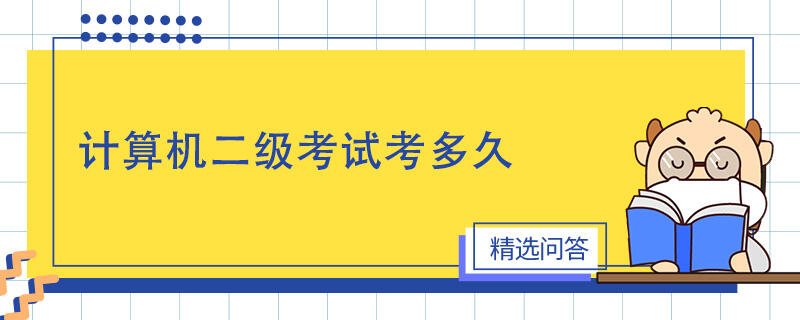 计算机二级考试考多久

精选问答